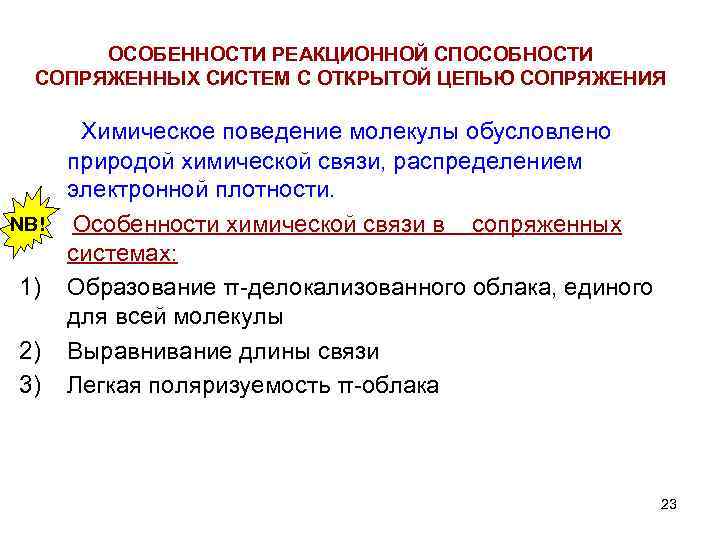 ОСОБЕННОСТИ РЕАКЦИОННОЙ СПОСОБНОСТИ СОПРЯЖЕННЫХ СИСТЕМ С ОТКРЫТОЙ ЦЕПЬЮ СОПРЯЖЕНИЯ

Химическое поведение молекулы обусловлено природой химической связи, распределением электронной плотности.

NB!

Особенности химической связи в сопряженных системах:

1) Образование π-делокализованного облака, единого для всей молекулы

2) Выравнивание длины связи

3) Легкая поляризуемость π-облака

23